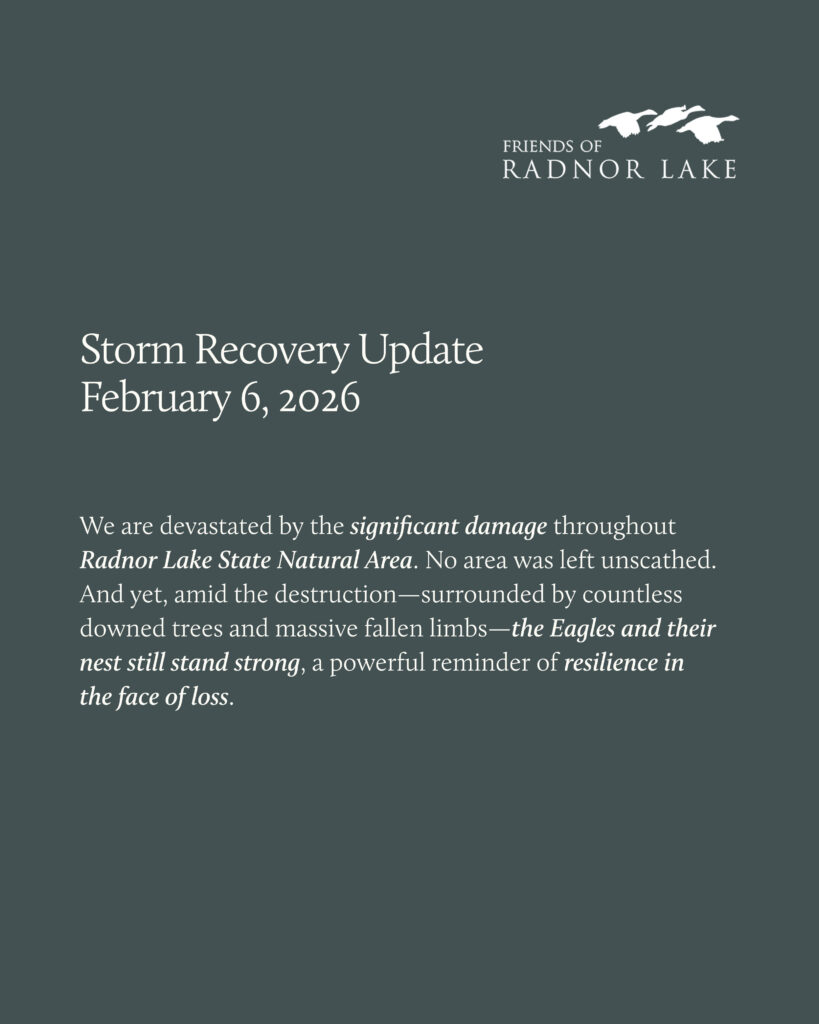 FRIENDS OF
RADNOR LAKE

Storm Recovery Update
February 6, 2026

We are devastated by the significant damage throughout Radnor Lake State Natural Area. No area was left unscathed. And yet, amid the destruction—surrounded by countless downed trees and massive fallen limbs—the Eagles and their nest still stand strong, a powerful reminder of resilience in the face of loss.